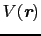 $V(\boldsymbol{r})$